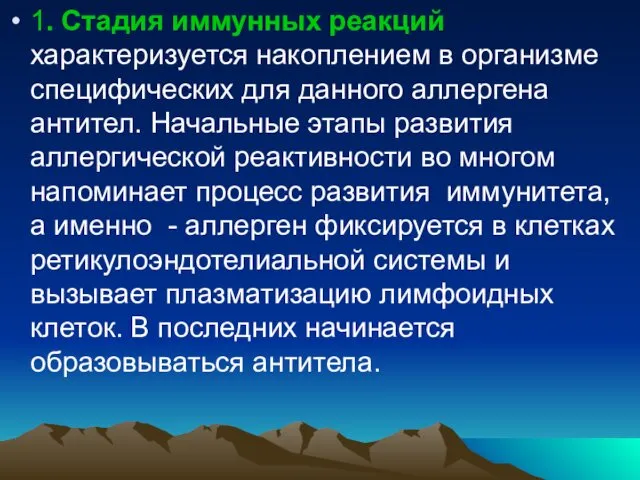 • 1. Стадия иммунных реакций характеризуется накоплением в организме специфических для данного аллергена антител. Начальные этапы развития аллергической реактивности во многом напоминает процесс развития иммунитета, а именно - аллерген фиксируется в клетках ретикулоэндотелиальной системы и вызывает плазматизацию лимфоидных клеток. В последних начинается образовываться антитела.